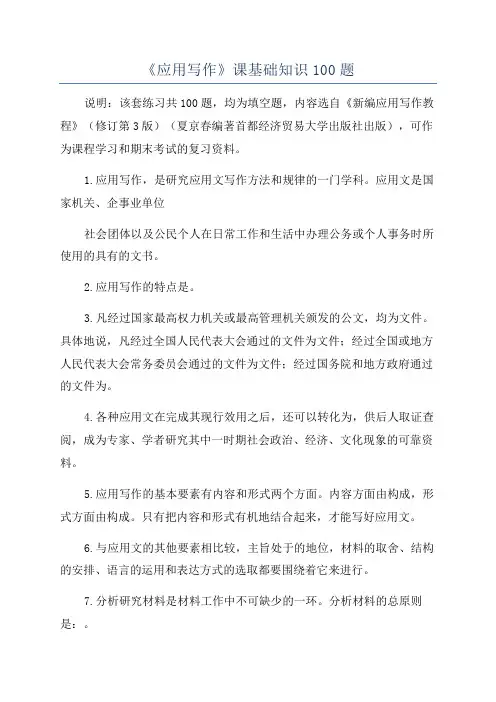 《应用写作》课基础知识100题

说明：该套练习共100题，均为填空题，内容选自《新编应用写作教程》（修订第3版）（夏京春编著首都经济贸易大学出版社出版），可作为课程学习和期末考试的复习资料。

1.应用写作，是研究应用文写作方法和规律的一门学科。应用文是国家机关、企事业单位

社会团体以及公民个人在日常工作和生活中办理公务或个人事务时所使用的具有的文书。

2.应用写作的特点是。

3.凡经过国家最高权力机关或最高管理机关颁发的公文，均为文件。具体地说，凡经过全国人民代表大会通过的文件为文件；经过全国或地方人民代表大会常务委员会通过的文件为文件；经过国务院和地方政府通过的文件为。

4.各种应用文在完成其现行效用之后，还可以转化为，供后人取证查阅，成为专家、学者研究其中一时期社会政治、经济、文化现象的可靠资料。

5.应用写作的基本要素有内容和形式两个方面。内容方面由构成，形式方面由构成。只有把内容和形式有机地结合起来，才能写好应用文。

6.与应用文的其他要素相比较，主旨处于的地位，材料的取舍、结构的安排、语言的运用和表达方式的选取都要围绕着它来进行。

7.分析研究材料是材料工作中不可缺少的一环。分析材料的总原则是：。